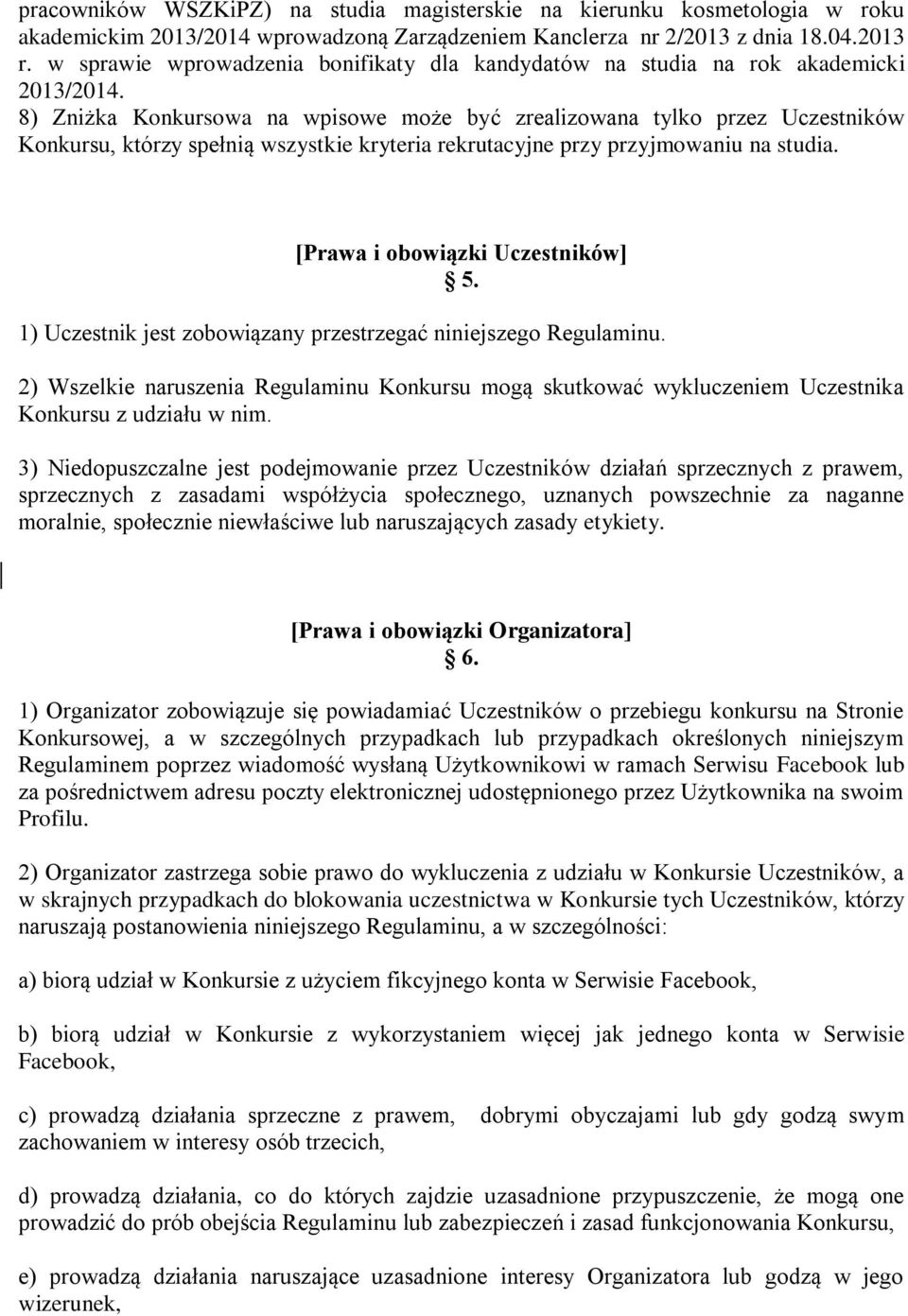 pracowników WSZKiPZ) na studia magisterskie na kierunku kosmetologia w roku akademickim 2013/2014 wprowadzoną Zarządzeniem Kanclerza nr 2/2013 z dnia 18.04.2013 r. w sprawie wprowadzenia bonifikaty dla kandydatów na studia na rok akademicki 2013/2014.
8) Zniżka Konkursowa na wpisowe może być zrealizowana tylko przez Uczestników Konkursu, którzy spełnią wszystkie kryteria rekrutacyjne przy przyjmowaniu na studia.

[Prawa i obowiązki Uczestników]
5.
1) Uczestnik jest zobowiązany przestrzegać niniejszego Regulaminu.

2) Wszelkie naruszenia Regulaminu Konkursu mogą skutkować wykluczeniem Uczestnika Konkursu z udziału w nim.

3) Niedopuszczalne jest podejmowanie przez Uczestników działań sprzecznych z prawem, sprzecznych z zasadami współżycia społecznego, uznanych powszechnie za naganne moralnie, społecznie niewłaściwe lub naruszających zasady etykiety.

[Prawa i obowiązki Organizatora]
6.
1) Organizator zobowiązuje się powiadamiać Uczestników o przebiegu konkursu na Stronie Konkursowej, a w szczególnych przypadkach lub przypadkach określonych niniejszym Regulaminem poprzez wiadomość wysłaną Użytkownikowi w ramach Serwisu Facebook lub za pośrednictwem adresu poczty elektronicznej udostępnionego przez Użytkownika na swoim Profilu.

2) Organizator zastrzega sobie prawo do wykluczenia z udziału w Konkursie Uczestników, a w skrajnych przypadkach do blokowania uczestnictwa w Konkursie tych Uczestników, którzy naruszają postanowienia niniejszego Regulaminu, a w szczególności:

a) biorą udział w Konkursie z użyciem fikcyjnego konta w Serwisie Facebook,

b) biorą udział w Konkursie z wykorzystaniem więcej jak jednego konta w Serwisie Facebook,

c) prowadzą działania sprzeczne z prawem, dobrymi obyczajami lub gdy godzą swym zachowaniem w interesy osób trzecich,

d) prowadzą działania, co do których zajdzie uzasadnione przypuszczenie, że mogą one prowadzić do prób obejścia Regulaminu lub zabezpieczeń i zasad funkcjonowania Konkursu,

e) prowadzą działania naruszające uzasadnione interesy Organizatora lub godzą w jego wizerunek,